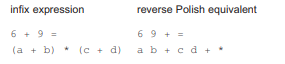 | infix expression | reverse Polish equivalent |
|---|---|
| 6 + 9 = | 6 9 + = |
| (a + b) * (c + d) | a b + c d + * |